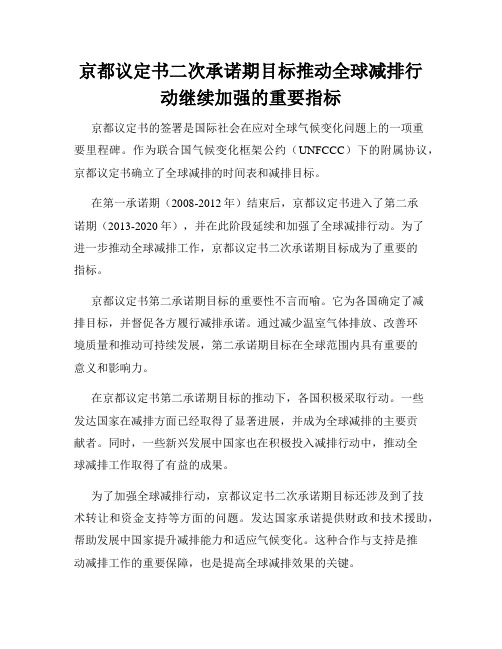 京都议定书二次承诺期目标推动全球减排行动继续加强的重要指标

京都议定书的签署是国际社会在应对全球气候变化问题上的一项重要里程碑。作为联合国气候变化框架公约（UNFCCC）下的附属协议，京都议定书确立了全球减排的时间表和减排目标。

在第一承诺期（2008-2012 年）结束后，京都议定书进入了第二承诺期（2013-2020 年），并在此阶段延续和加强了全球减排行动。为了进一步推动全球减排工作，京都议定书二次承诺期目标成为了重要的指标。

京都议定书第二承诺期目标的重要性不言而喻。它为各国确定了减排目标，并督促各方履行减排承诺。通过减少温室气体排放、改善环境质量和推动可持续发展，第二承诺期目标在全球范围内具有重要的意义和影响力。

在京都议定书第二承诺期目标的推动下，各国积极采取行动。一些发达国家在减排方面已经取得了显著进展，并成为全球减排的主要贡献者。同时，一些新兴发展中国家也在积极投入减排行动中，推动全球减排工作取得了有益的成果。

为了加强全球减排行动，京都议定书二次承诺期目标还涉及到了技术转让和资金支持等方面的问题。发达国家承诺提供财政和技术援助，帮助发展中国家提升减排能力和适应气候变化。这种合作与支持是推动减排工作的重要保障，也是提高全球减排效果的关键。